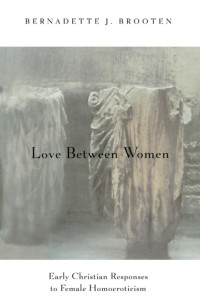 BERNADETTE J. BROOTEN

Love Between Women

Early Christian Responses to Female Homoeroticism